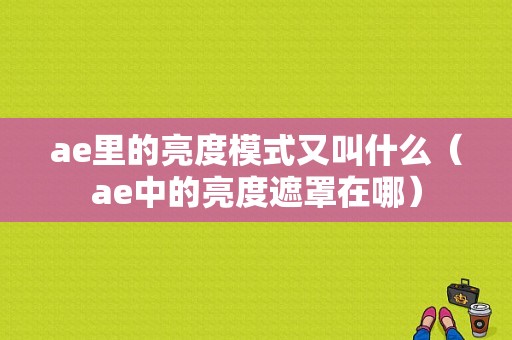 ae里的亮度模式又叫什么（ae中的亮度遮罩在哪）